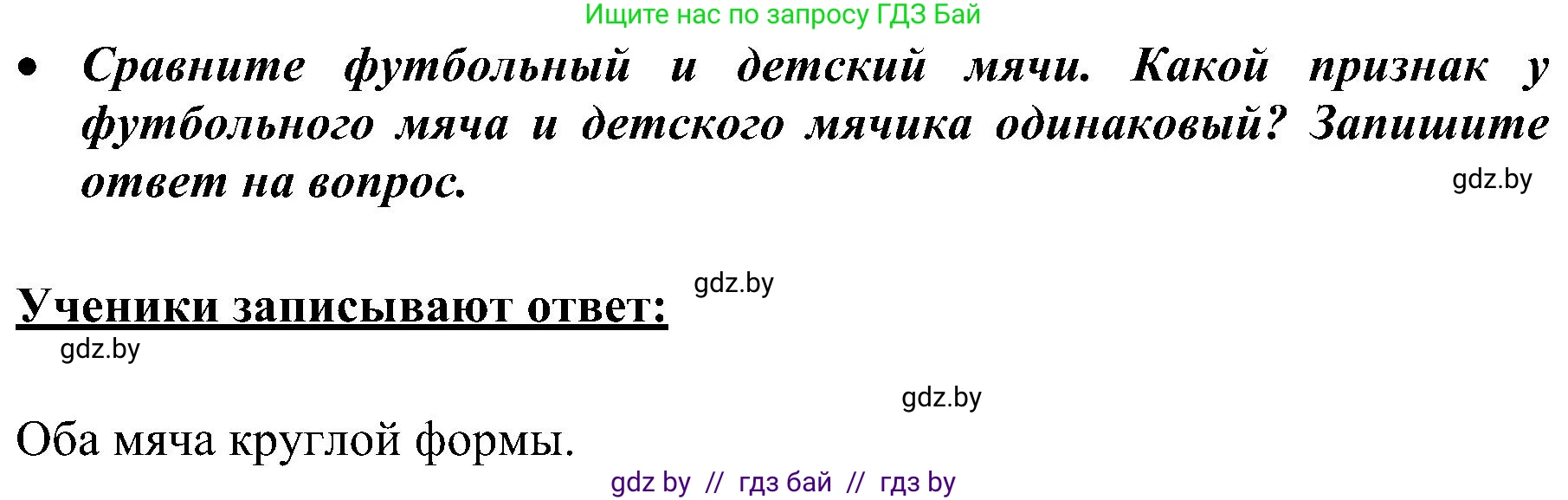 Ищите нас по запросу ГДЗ Бай

• Сравните футбольный и детский мячи. Какой признак у футбольного мяча и детского мячика одинаковый? Запишите ответ на вопрос.

gdz.by

Ученики записывают ответ:

gdz.by

gdz.by

gdz.by

Оба мяча круглой формы.

gdz by // гдз бай // гдз by